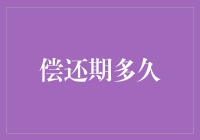 偿还期多久